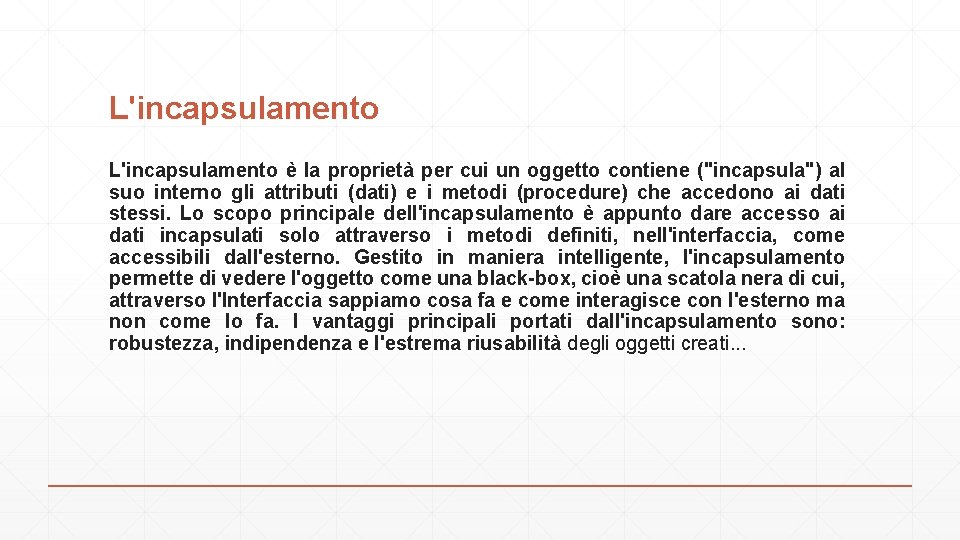 L'incapsulamento

L'incapsulamento è la proprietà per cui un oggetto contiene ("incapsula") al suo interno gli attributi (dati) e i metodi (procedure) che accedono ai dati stessi. Lo scopo principale dell'incapsulamento è appunto dare accesso ai dati incapsulati solo attraverso i metodi definiti, nell'interfaccia, come accessibili dall'esterno. Gestito in maniera intelligente, l'incapsulamento permette di vedere l'oggetto come una black-box, cioè una scatola nera di cui, attraverso l'Interfaccia sappiamo cosa fa e come interagisce con l'esterno ma non come lo fa. I vantaggi principali portati dall'incapsulamento sono: robustezza, indipendenza e l'estrema riusabilità degli oggetti creati...